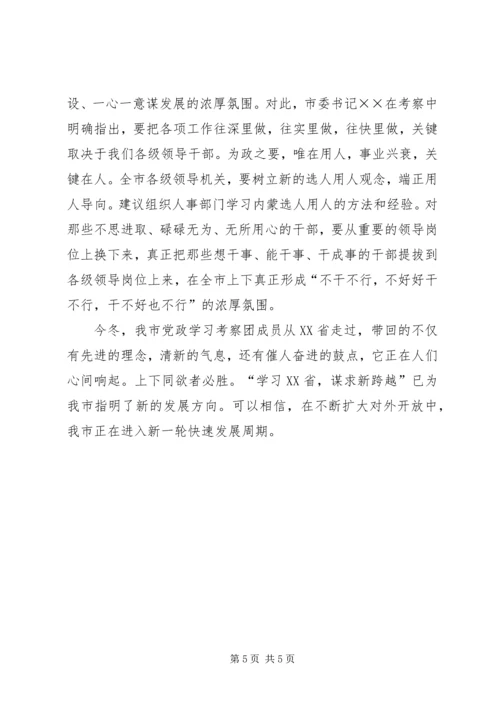 设、一心一意谋发展的浓厚氛围。对此，市委书记××在考察中明确指出，要把各项工作往深里做，往实里做，往快里做，关键取决于我们各级领导干部。为政之要，唯在用人，事业兴衰，关键在人。全市各级领导机关，要树立新的选人用人观念，端正用人导向。建议组织人事部门学习内蒙选人用人的方法和经验。对那些不思进取、碌碌无为、无所用心的干部，要从重要的领导岗位上换下来，真正把那些想干事、能干事、干成事的干部提拔到各级领导岗位上来，在全市上下真正形成“不干不行，不好好干不行，干不好也不行”的浓厚氛围。

今冬，我市党政学习考察团成员从XX省走过，带回的不仅有先进的理念，清新的气息，还有催人奋进的鼓点，它正在人们心间响起。上下同欲者必胜。“学习XX省，谋求新跨越”已为我市指明了新的发展方向。可以相信，在不断扩大对外开放中，我市正在进入新一轮快速发展周期。

第5页 共5页